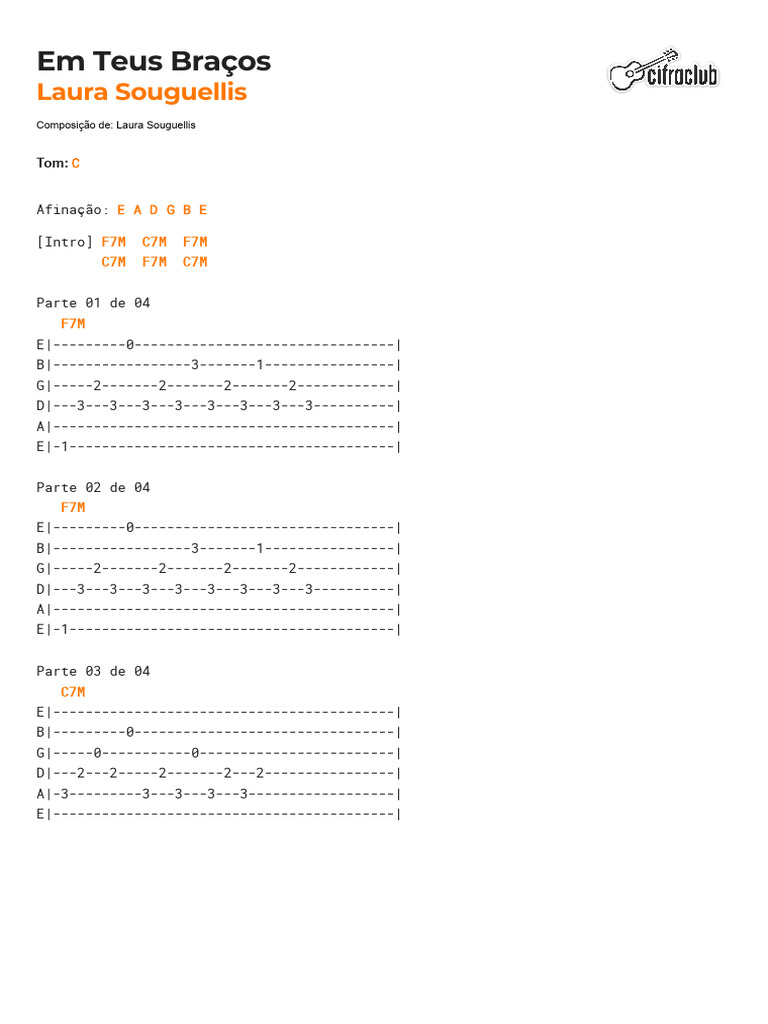 Em Teus Braços
Laura Souguellis

cifraclub

Composição de: Laura Souguellis

Tom: C

Afinação: E A D G B E

[Intro] F7M  C7M  F7M
        C7M  F7M  C7M

Parte 01 de 04
   F7M
E|---------0--------------------------------|
B|-----------------3-------1----------------|
G|-----2-------2-------2-------2------------|
D|---3---3---3---3---3---3---3---3----------|
A|------------------------------------------|
E|-1----------------------------------------|

Parte 02 de 04
   F7M
E|---------0--------------------------------|
B|-----------------3-------1----------------|
G|-----2-------2-------2-------2------------|
D|---3---3---3---3---3---3---3---3----------|
A|------------------------------------------|
E|-1----------------------------------------|

Parte 03 de 04
   C7M
E|------------------------------------------|
B|---------0--------------------------------|
G|-----0-----------0------------------------|
D|---2---2-----2-------2---2----------------|
A|-3---------3---3---3---3------------------|
E|------------------------------------------|